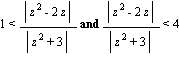 $1 < \frac{|z^2 - 2z|}{|z^2 + 3|}$ and $\frac{|z^2 - 2z|}{|z^2 + 3|} < 4$